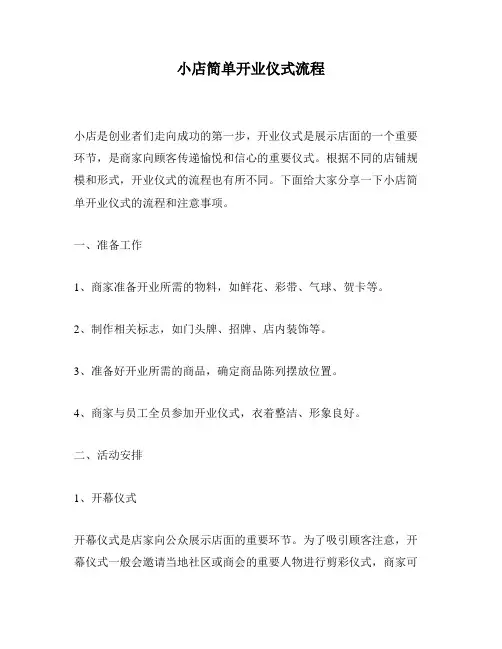 小店简单开业仪式流程

小店是创业者们走向成功的第一步，开业仪式是展示店面的一个重要环节，是商家向顾客传递愉悦和信心的重要仪式。根据不同的店铺规模和形式，开业仪式的流程也有所不同。下面给大家分享一下小店简单开业仪式的流程和注意事项。

一、准备工作

1、商家准备开业所需的物料，如鲜花、彩带、气球、贺卡等。

2、制作相关标志，如门头牌、招牌、店内装饰等。

3、准备好开业所需的商品，确定商品陈列摆放位置。

4、商家与员工全员参加开业仪式，衣着整洁、形象良好。

二、活动安排

1、开幕仪式

开幕仪式是店家向公众展示店面的重要环节。为了吸引顾客注意，开幕仪式一般会邀请当地社区或商会的重要人物进行剪彩仪式，商家可